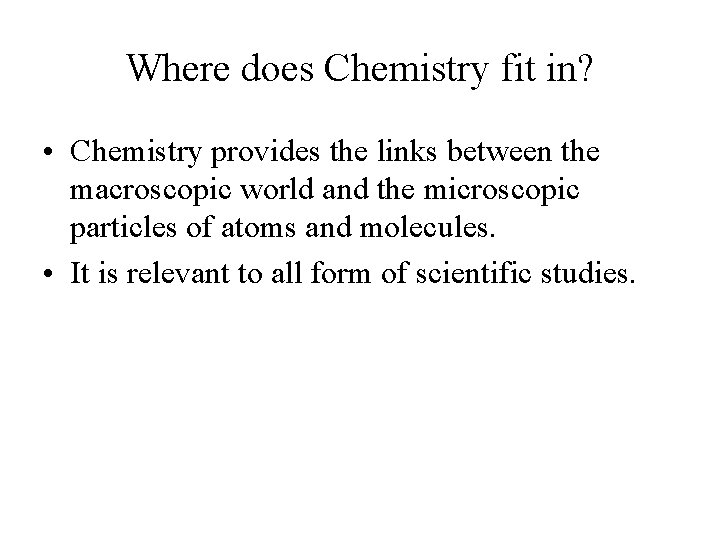 Where does Chemistry fit in?

• Chemistry provides the links between the macroscopic world and the microscopic particles of atoms and molecules.
• It is relevant to all form of scientific studies.